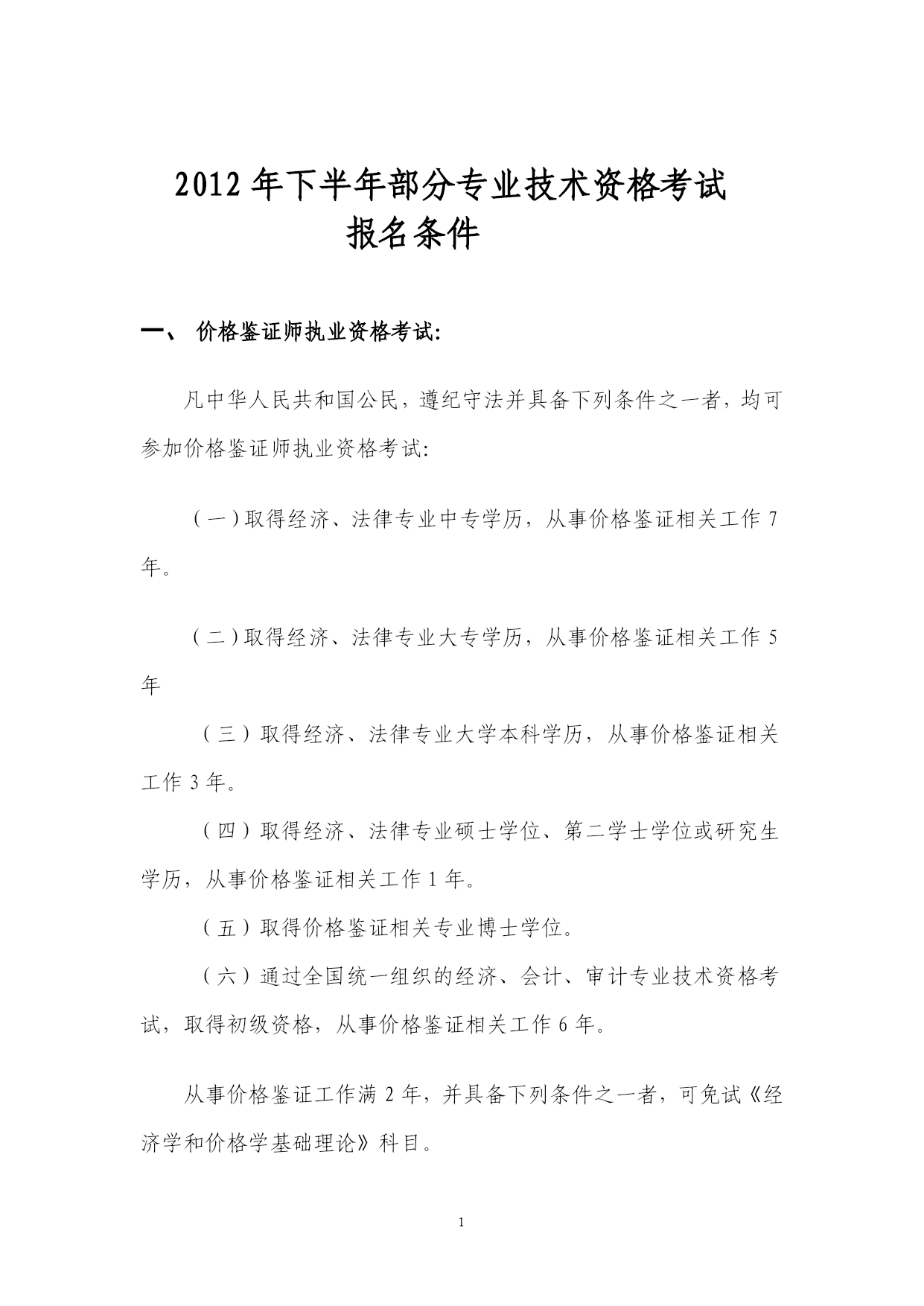 2012 年下半年部分专业技术资格考试
报名条件

一、 价格鉴证师执业资格考试:

凡中华人民共和国公民，遵纪守法并具备下列条件之一者，均可参加价格鉴证师执业资格考试:

（一）取得经济、法律专业中专学历，从事价格鉴证相关工作 7 年。

（二）取得经济、法律专业大专学历，从事价格鉴证相关工作 5 年

（三）取得经济、法律专业大学本科学历，从事价格鉴证相关工作 3 年。

（四）取得经济、法律专业硕士学位、第二学士学位或研究生学历，从事价格鉴证相关工作 1 年。

（五）取得价格鉴证相关专业博士学位。

（六）通过全国统一组织的经济、会计、审计专业技术资格考试，取得初级资格，从事价格鉴证相关工作 6 年。

从事价格鉴证工作满 2 年，并具备下列条件之一者，可免试《经济学和价格学基础理论》科目。

1